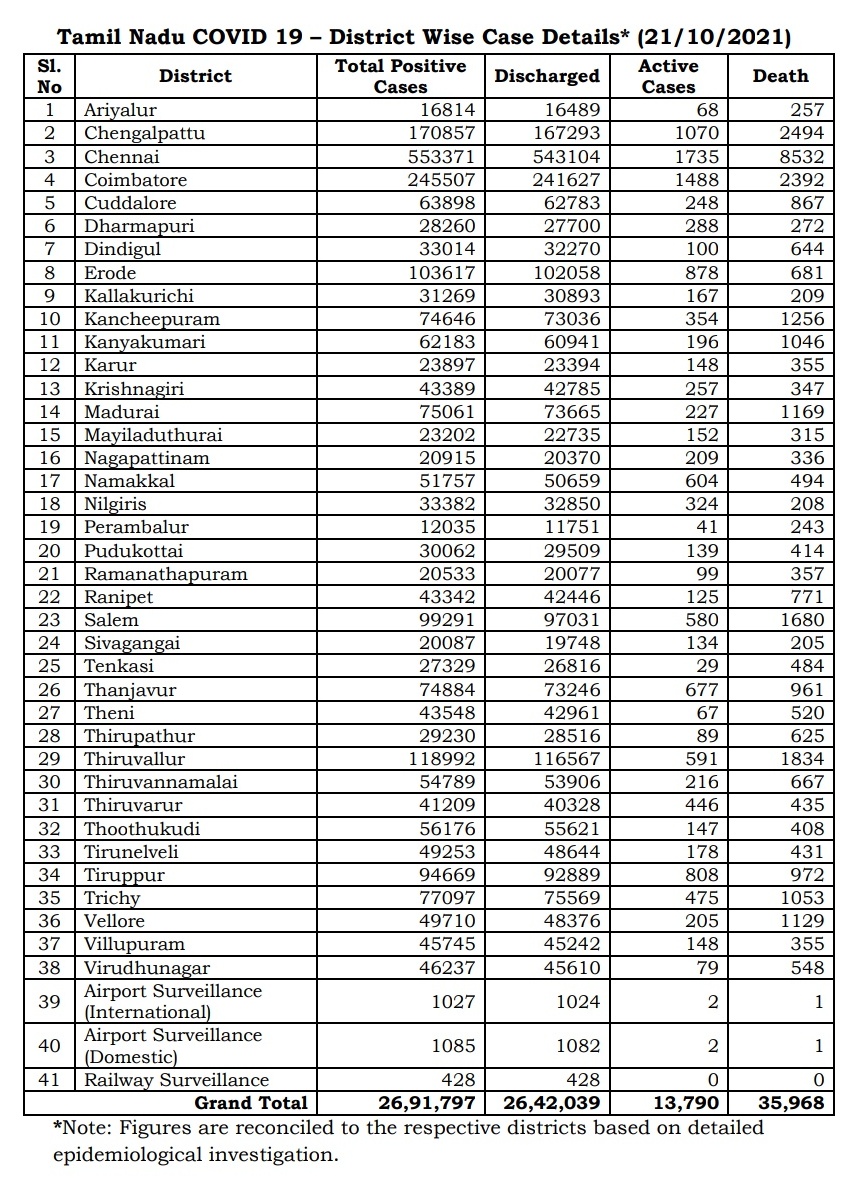 Tamil Nadu COVID 19 – District Wise Case Details* (21/10/2021)

| Sl. No | District | Total Positive Cases | Discharged | Active Cases | Death |
|---|---|---|---|---|---|
| 1 | Ariyalur | 16814 | 16489 | 68 | 257 |
| 2 | Chengalpattu | 170857 | 167293 | 1070 | 2494 |
| 3 | Chennai | 553371 | 543104 | 1735 | 8532 |
| 4 | Coimbatore | 245507 | 241627 | 1488 | 2392 |
| 5 | Cuddalore | 63898 | 62783 | 248 | 867 |
| 6 | Dharmapuri | 28260 | 27700 | 288 | 272 |
| 7 | Dindigul | 33014 | 32270 | 100 | 644 |
| 8 | Erode | 103617 | 102058 | 878 | 681 |
| 9 | Kallakurichi | 31269 | 30893 | 167 | 209 |
| 10 | Kancheepuram | 74646 | 73036 | 354 | 1256 |
| 11 | Kanyakumari | 62183 | 60941 | 196 | 1046 |
| 12 | Karur | 23897 | 23394 | 148 | 355 |
| 13 | Krishnagiri | 43389 | 42785 | 257 | 347 |
| 14 | Madurai | 75061 | 73665 | 227 | 1169 |
| 15 | Mayiladuthurai | 23202 | 22735 | 152 | 315 |
| 16 | Nagapattinam | 20915 | 20370 | 209 | 336 |
| 17 | Namakkal | 51757 | 50659 | 604 | 494 |
| 18 | Nilgiris | 33382 | 32850 | 324 | 208 |
| 19 | Perambalur | 12035 | 11751 | 41 | 243 |
| 20 | Pudukottai | 30062 | 29509 | 139 | 414 |
| 21 | Ramanathapuram | 20533 | 20077 | 99 | 357 |
| 22 | Ranipet | 43342 | 42446 | 125 | 771 |
| 23 | Salem | 99291 | 97031 | 580 | 1680 |
| 24 | Sivagangai | 20087 | 19748 | 134 | 205 |
| 25 | Tenkasi | 27329 | 26816 | 29 | 484 |
| 26 | Thanjavur | 74884 | 73246 | 677 | 961 |
| 27 | Theni | 43548 | 42961 | 67 | 520 |
| 28 | Thirupathur | 29230 | 28516 | 89 | 625 |
| 29 | Thiruvallur | 118992 | 116567 | 591 | 1834 |
| 30 | Thiruvannamalai | 54789 | 53906 | 216 | 667 |
| 31 | Thiruvarur | 41209 | 40328 | 446 | 435 |
| 32 | Thoothukudi | 56176 | 55621 | 147 | 408 |
| 33 | Tirunelveli | 49253 | 48644 | 178 | 431 |
| 34 | Tiruppur | 94669 | 92889 | 808 | 972 |
| 35 | Trichy | 77097 | 75569 | 475 | 1053 |
| 36 | Vellore | 49710 | 48376 | 205 | 1129 |
| 37 | Villupuram | 45745 | 45242 | 148 | 355 |
| 38 | Virudhunagar | 46237 | 45610 | 79 | 548 |
| 39 | Airport Surveillance (International) | 1027 | 1024 | 2 | 1 |
| 40 | Airport Surveillance (Domestic) | 1085 | 1082 | 2 | 1 |
| 41 | Railway Surveillance | 428 | 428 | 0 | 0 |
| | Grand Total | 26,91,797 | 26,42,039 | 13,790 | 35,968 |

*Note: Figures are reconciled to the respective districts based on detailed epidemiological investigation.